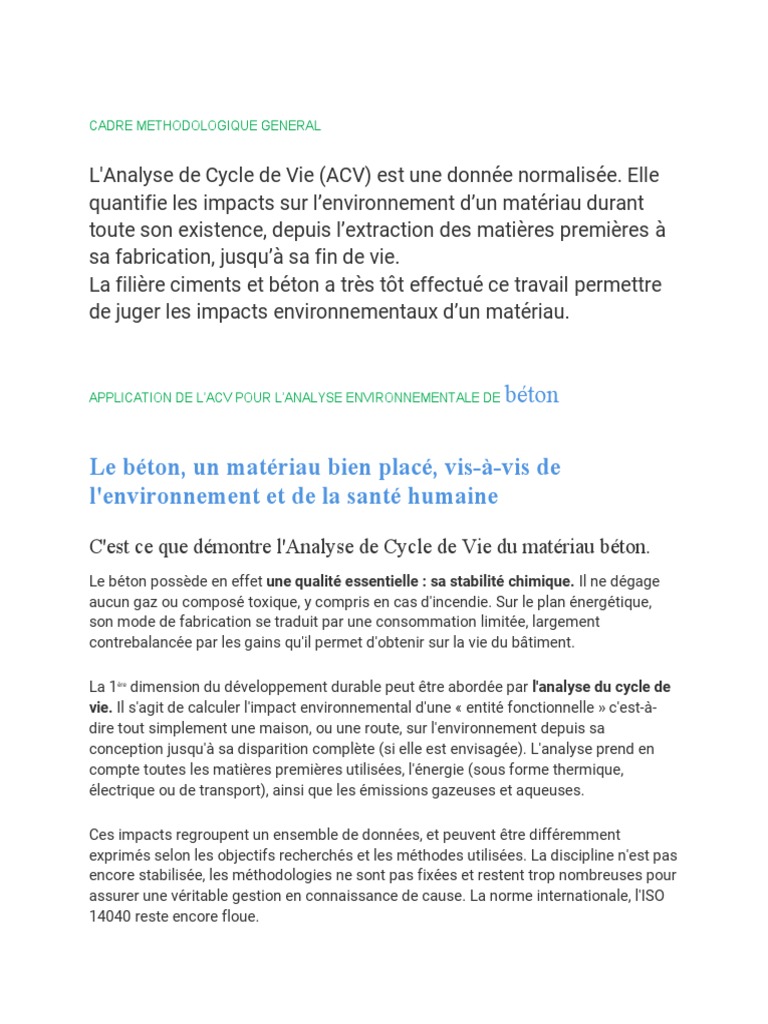 CADRE METHODOLOGIQUE GENERAL

L'Analyse de Cycle de Vie (ACV) est une donnée normalisée. Elle quantifie les impacts sur l'environnement d'un matériau durant toute son existence, depuis l'extraction des matières premières à sa fabrication, jusqu'à sa fin de vie.
La filière ciments et béton a très tôt effectué ce travail permettre de juger les impacts environnementaux d'un matériau.

APPLICATION DE L'ACV POUR L'ANALYSE ENVIRONNEMENTALE DE béton

Le béton, un matériau bien placé, vis-à-vis de l'environnement et de la santé humaine

C'est ce que démontre l'Analyse de Cycle de Vie du matériau béton.

Le béton possède en effet une qualité essentielle : sa stabilité chimique. Il ne dégage aucun gaz ou composé toxique, y compris en cas d'incendie. Sur le plan énergétique, son mode de fabrication se traduit par une consommation limitée, largement contrebalancée par les gains qu'il permet d'obtenir sur la vie du bâtiment.

La 1ère dimension du développement durable peut être abordée par l'analyse du cycle de vie. Il s'agit de calculer l'impact environnemental d'une « entité fonctionnelle » c'est-à-dire tout simplement une maison, ou une route, sur l'environnement depuis sa conception jusqu'à sa disparition complète (si elle est envisagée). L'analyse prend en compte toutes les matières premières utilisées, l'énergie (sous forme thermique, électrique ou de transport), ainsi que les émissions gazeuses et aqueuses.

Ces impacts regroupent un ensemble de données, et peuvent être différemment exprimés selon les objectifs recherchés et les méthodes utilisées. La discipline n'est pas encore stabilisée, les méthodologies ne sont pas fixées et restent trop nombreuses pour assurer une véritable gestion en connaissance de cause. La norme internationale, l'ISO 14040 reste encore floue.